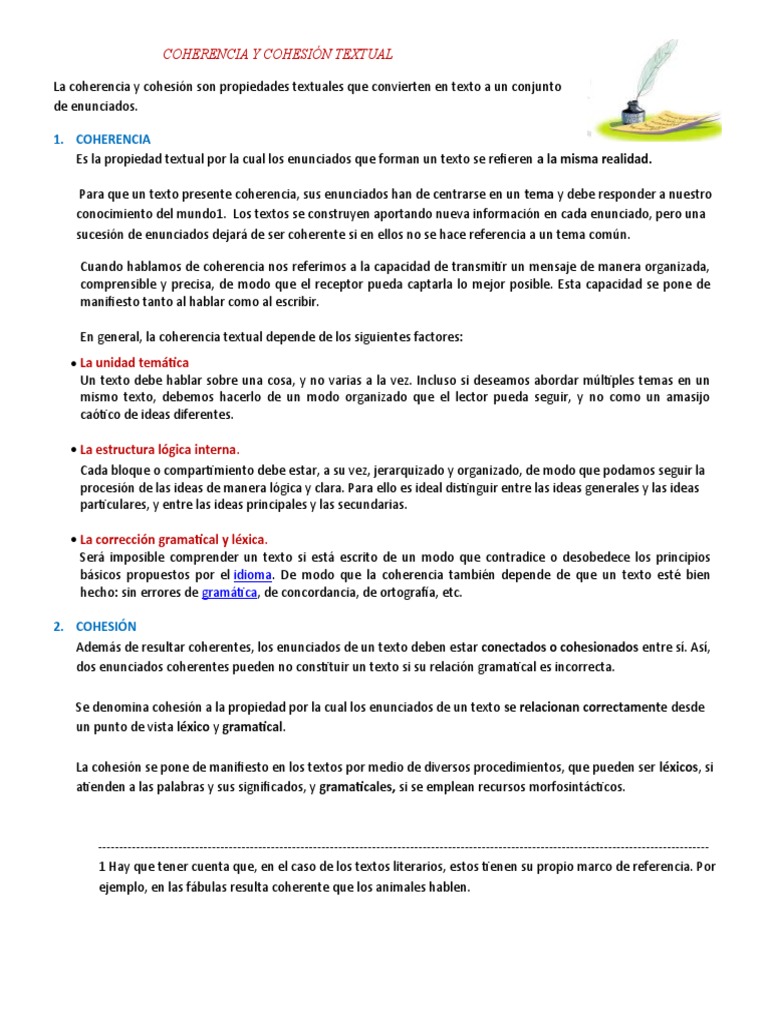 COHERENCIA Y COHESIÓN TEXTUAL

La coherencia y cohesión son propiedades textuales que convierten en texto a un conjunto de enunciados.

1. COHERENCIA
Es la propiedad textual por la cual los enunciados que forman un texto se refieren a la misma realidad.

Para que un texto presente coherencia, sus enunciados han de centrarse en un tema y debe responder a nuestro conocimiento del mundo1. Los textos se construyen aportando nueva información en cada enunciado, pero una sucesión de enunciados dejará de ser coherente si en ellos no se hace referencia a un tema común.

Cuando hablamos de coherencia nos referimos a la capacidad de transmitir un mensaje de manera organizada, comprensible y precisa, de modo que el receptor pueda captarla lo mejor posible. Esta capacidad se pone de manifiesto tanto al hablar como al escribir.

En general, la coherencia textual depende de los siguientes factores:

• La unidad temática
Un texto debe hablar sobre una cosa, y no varias a la vez. Incluso si deseamos abordar múltiples temas en un mismo texto, debemos hacerlo de un modo organizado que el lector pueda seguir, y no como un amasijo caótico de ideas diferentes.

• La estructura lógica interna.
Cada bloque o compartimiento debe estar, a su vez, jerarquizado y organizado, de modo que podamos seguir la procesión de las ideas de manera lógica y clara. Para ello es ideal distinguir entre las ideas generales y las ideas particulares, y entre las ideas principales y las secundarias.

• La corrección gramatical y léxica.
Será imposible comprender un texto si está escrito de un modo que contradice o desobedece los principios básicos propuestos por el idioma. De modo que la coherencia también depende de que un texto esté bien hecho: sin errores de gramática, de concordancia, de ortografía, etc.

2. COHESIÓN
Además de resultar coherentes, los enunciados de un texto deben estar conectados o cohesionados entre sí. Así, dos enunciados coherentes pueden no constituir un texto si su relación gramatical es incorrecta.

Se denomina cohesión a la propiedad por la cual los enunciados de un texto se relacionan correctamente desde un punto de vista léxico y gramatical.

La cohesión se pone de manifiesto en los textos por medio de diversos procedimientos, que pueden ser léxicos, si atienden a las palabras y sus significados, y gramaticales, si se emplean recursos morfosintácticos.

1 Hay que tener cuenta que, en el caso de los textos literarios, estos tienen su propio marco de referencia. Por ejemplo, en las fábulas resulta coherente que los animales hablen.